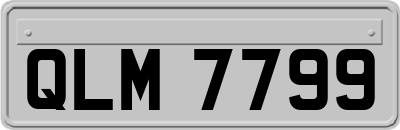 QLM 7799